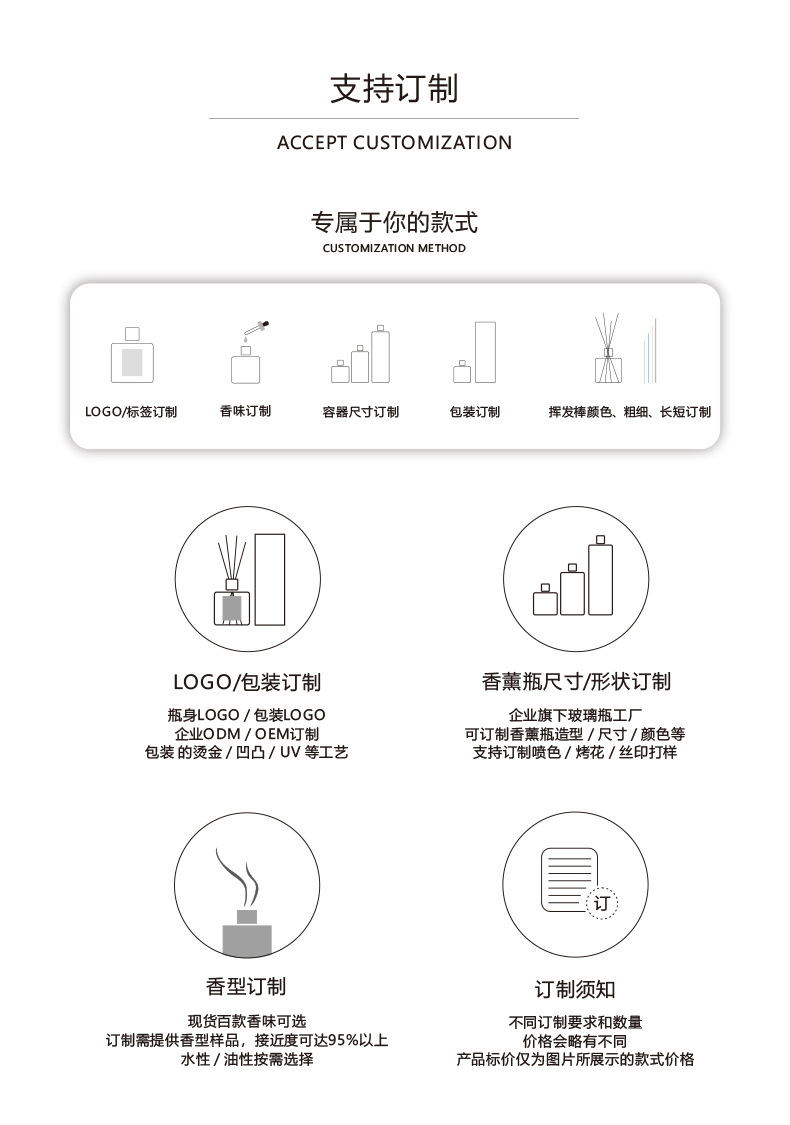 支持订制

ACCEPT CUSTOMIZATION

专属于你的款式

CUSTOMIZATION METHOD

LOGO/标签订制

香味订制

容器尺寸订制

包装订制

挥发棒颜色、粗细、长短订制

LOGO/包装订制

瓶身LOGO / 包装LOGO
企业ODM / OEM订制
包装 的烫金 / 凹凸 / UV 等工艺

香薰瓶尺寸/形状订制

企业旗下玻璃瓶工厂
可订制香薰瓶造型 / 尺寸 / 颜色等
支持订制喷色 / 烤花 / 丝印打样

香型订制

现货百款香味可选
订制需提供香型样品，接近度可达95%以上
水性 / 油性按需选择

订

订制须知

不同订制要求和数量
价格会略有不同
产品标价仅为图片所展示的款式价格